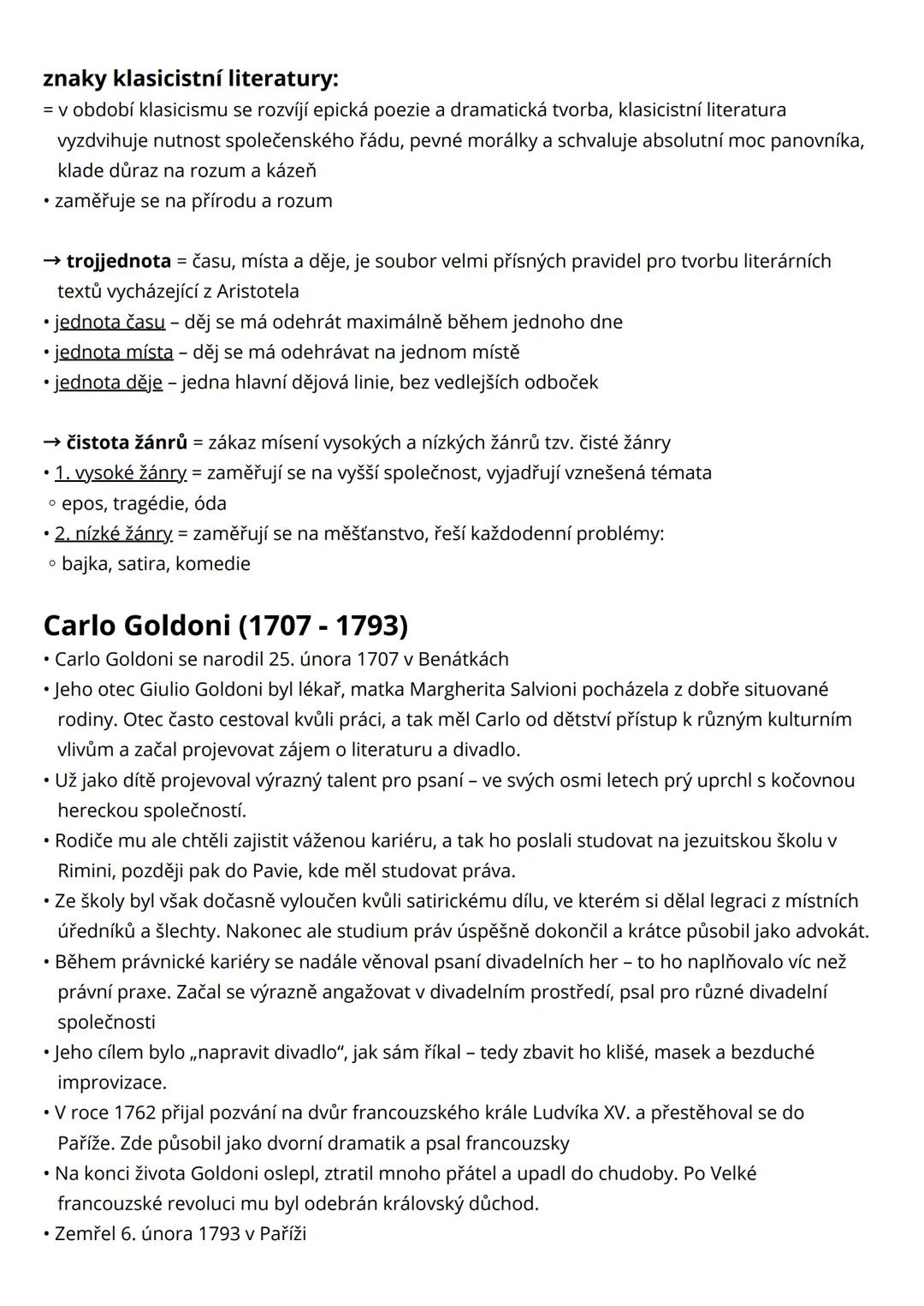 znaky klasicistní literatury:
= v období klasicismu se rozvíjí epická poezie a dramatická tvorba, klasicistní literatura vyzdvihuje nutnost společenského řádu, pevné morálky a schvaluje absolutní moc panovníka, klade důraz na rozum a kázeň
• zaměřuje se na přírodu a rozum

→ trojjednota = času, místa a děje, je soubor velmi přísných pravidel pro tvorbu literárních textů vycházející z Aristotela
• jednota času – děj se má odehrát maximálně během jednoho dne
• jednota místa – děj se má odehrávat na jednom místě
• jednota děje – jedna hlavní dějová linie, bez vedlejších odboček

→ čistota žánrů = zákaz mísení vysokých a nízkých žánrů tzv. čisté žánry
• 1. vysoké žánry = zaměřují se na vyšší společnost, vyjadřují vznešená témata
◦ epos, tragédie, óda
• 2. nízké žánry = zaměřují se na měšťanstvo, řeší každodenní problémy:
◦ bajka, satira, komedie

Carlo Goldoni (1707 - 1793)
• Carlo Goldoni se narodil 25. února 1707 v Benátkách
• Jeho otec Giulio Goldoni byl lékař, matka Margherita Salvioni pocházela z dobře situované rodiny. Otec často cestoval kvůli práci, a tak měl Carlo od dětství přístup k různým kulturním vlivům a začal projevovat zájem o literaturu a divadlo.
• Už jako dítě projevoval výrazný talent pro psaní – ve svých osmi letech prý uprchl s kočovnou hereckou společností.
• Rodiče mu ale chtěli zajistit váženou kariéru, a tak ho poslali studovat na jezuitskou školu v Rimini, později pak do Pavie, kde měl studovat práva.
• Ze školy byl však dočasně vyloučen kvůli satirickému dílu, ve kterém si dělal legraci z místních úředníků a šlechty. Nakonec ale studium práv úspěšně dokončil a krátce působil jako advokát.
• Během právnické kariéry se nadále věnoval psaní divadelních her – to ho naplňovalo víc než právní praxe. Začal se výrazně angažovat v divadelním prostředí, psal pro různé divadelní společnosti
• Jeho cílem bylo „napravit divadlo", jak sám říkal – tedy zbavit ho klišé, masek a bezduché improvizace.
• V roce 1762 přijal pozvání na dvůr francouzského krále Ludvíka XV. a přestěhoval se do Paříže. Zde působil jako dvorní dramatik a psal francouzsky
• Na konci života Goldoni oslepl, ztratil mnoho přátel a upadl do chudoby. Po Velké francouzské revoluci mu byl odebrán královský důchod.
• Zemřel 6. února 1793 v Paříži